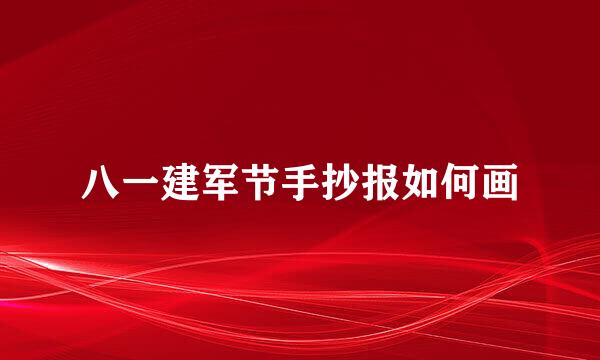 八一建军节手抄报如何画